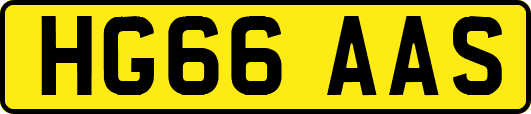 HG66 AAS